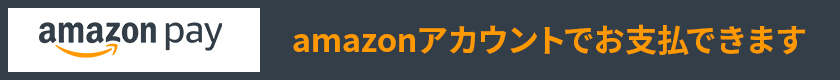 amazon pay

amazonアカウントでお支払できます